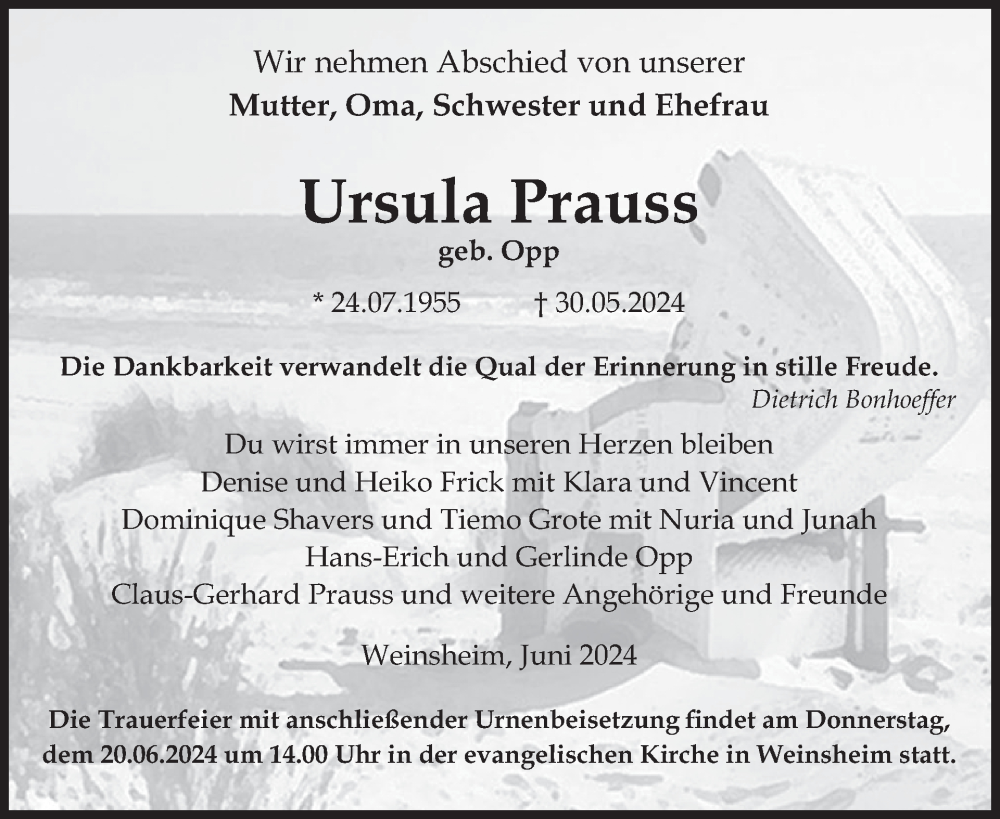 Wir nehmen Abschied von unserer
Mutter, Oma, Schwester und Ehefrau

Ursula Prauss
geb. Opp

* 24.07.1955 † 30.05.2024

Die Dankbarkeit verwandelt die Qual der Erinnerung in stille Freude.
Dietrich Bonhoeffer

Du wirst immer in unseren Herzen bleiben
Denise und Heiko Frick mit Klara und Vincent
Dominique Shavers und Tiemo Grote mit Nuria und Junah
Hans-Erich und Gerlinde Opp
Claus-Gerhard Prauss und weitere Angehörige und Freunde

Weinsheim, Juni 2024

Die Trauerfeier mit anschließender Urnenbeisetzung findet am Donnerstag, dem 20.06.2024 um 14.00 Uhr in der evangelischen Kirche in Weinsheim statt.